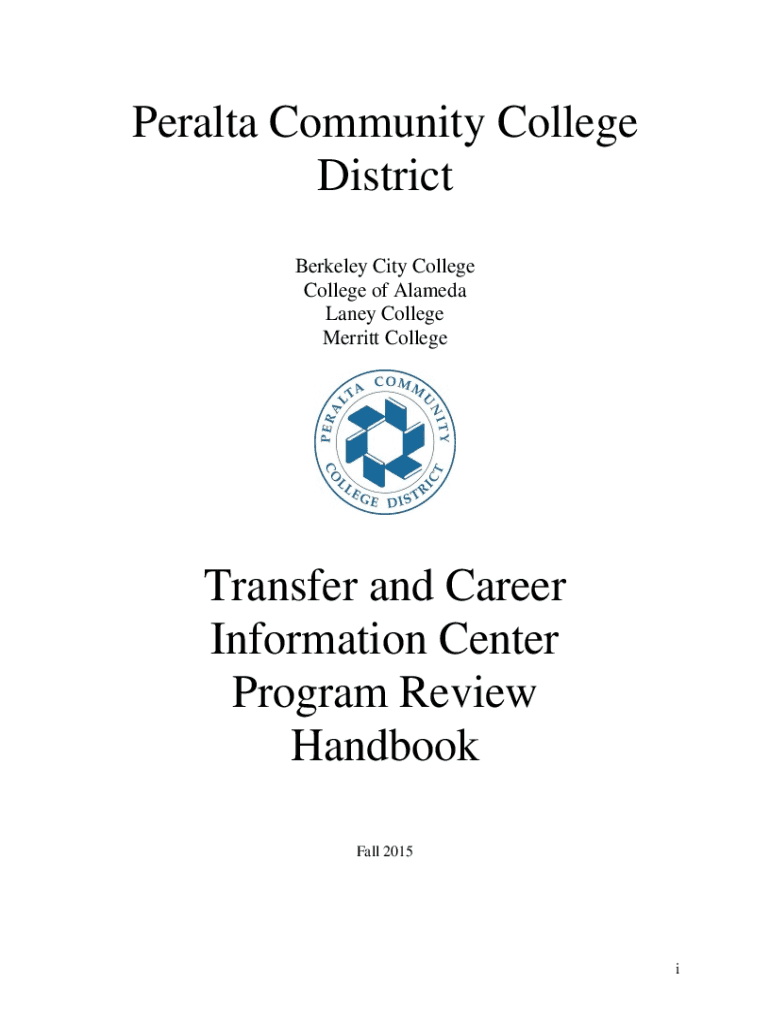 Peralta Community College District

Berkeley City College
College of Alameda
Laney College
Merritt College

PERALTA COMMUNITY COLLEGE DISTRICT

Transfer and Career Information Center Program Review Handbook

Fall 2015

i